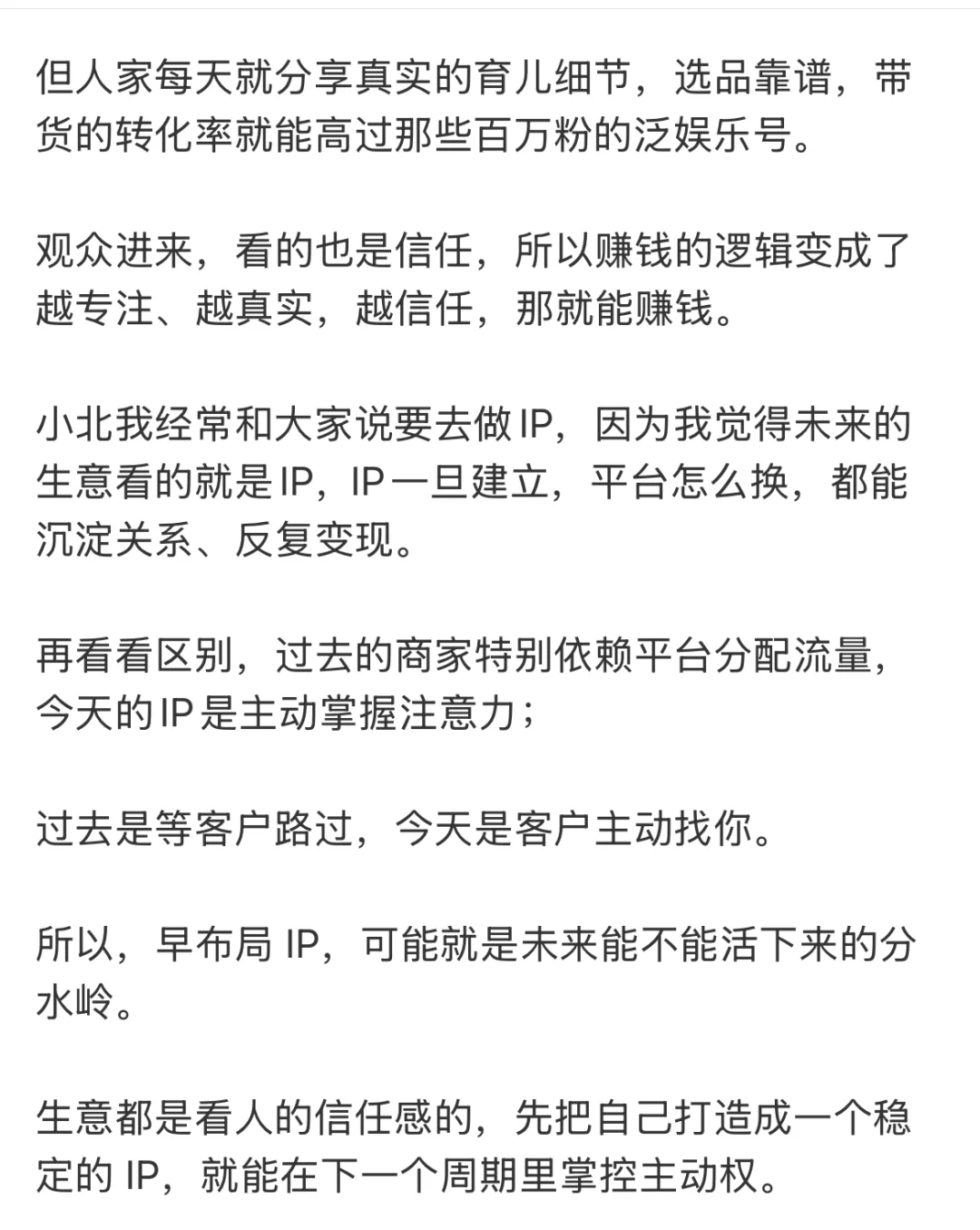 但人家每天就分享真实的育儿细节，选品靠谱，带货的转化率就能高过那些百万粉的泛娱乐号。

观众进来，看的也是信任，所以赚钱的逻辑变成了越专注、越真实，越信任，那就能赚钱。

小北我经常和大家说要去做IP，因为我觉得未来的生意看的就是IP，IP一旦建立，平台怎么换，都能沉淀关系、反复变现。

再看看区别，过去的商家特别依赖平台分配流量，今天的IP是主动掌握注意力；

过去是等客户路过，今天是客户主动找你。

所以，早布局 IP，可能就是未来能不能活下来的分水岭。

生意都是看人的信任感的，先把自己打造成一个稳定的 IP，就能在下一个周期里掌控主动权。